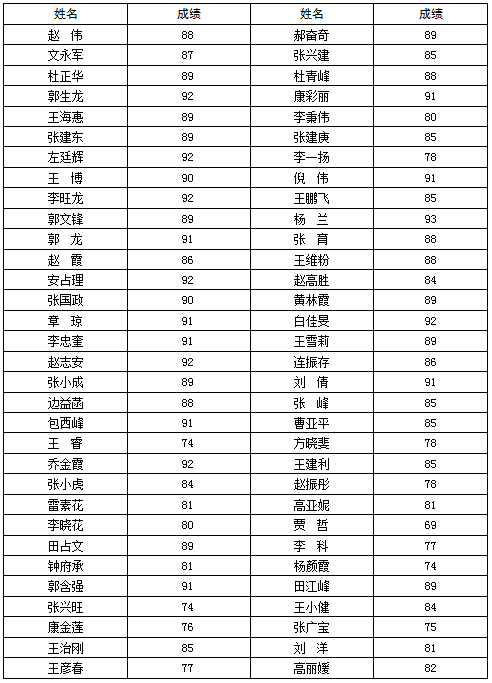 | 姓名 | 成绩 | 姓名 | 成绩 |
|---|---|---|---|
| 赵 伟 | 88 | 郝奋奇 | 89 |
| 文永军 | 87 | 张兴建 | 85 |
| 杜正华 | 89 | 杜青峰 | 88 |
| 郭生龙 | 92 | 康彩丽 | 91 |
| 王海惠 | 89 | 李秉伟 | 80 |
| 张建东 | 89 | 张建庚 | 85 |
| 左廷辉 | 92 | 李一扬 | 78 |
| 王 博 | 90 | 倪 伟 | 91 |
| 李旺龙 | 92 | 王鹏飞 | 85 |
| 郭文锋 | 89 | 杨 兰 | 93 |
| 郭 龙 | 91 | 张 育 | 88 |
| 赵 霞 | 86 | 王维粉 | 88 |
| 安占理 | 92 | 赵高胜 | 84 |
| 张国政 | 90 | 黄林霞 | 89 |
| 章 琼 | 91 | 白佳旻 | 92 |
| 李忠奎 | 91 | 王雪莉 | 89 |
| 赵志安 | 92 | 连振存 | 86 |
| 张小成 | 89 | 刘 倩 | 91 |
| 边益函 | 88 | 张 峰 | 85 |
| 包西峰 | 91 | 曹亚平 | 85 |
| 王 睿 | 74 | 方晓斐 | 78 |
| 乔金霞 | 92 | 王建利 | 85 |
| 张小虎 | 84 | 赵振彤 | 78 |
| 雷素花 | 81 | 高亚妮 | 81 |
| 李晓花 | 80 | 贾 哲 | 69 |
| 田占文 | 89 | 李 科 | 77 |
| 钟府承 | 81 | 杨颜霞 | 74 |
| 郭含强 | 91 | 田江峰 | 89 |
| 张兴旺 | 74 | 王小健 | 84 |
| 康金莲 | 76 | 张广宝 | 75 |
| 王治刚 | 85 | 刘 洋 | 81 |
| 王彦春 | 77 | 高丽媛 | 82 |